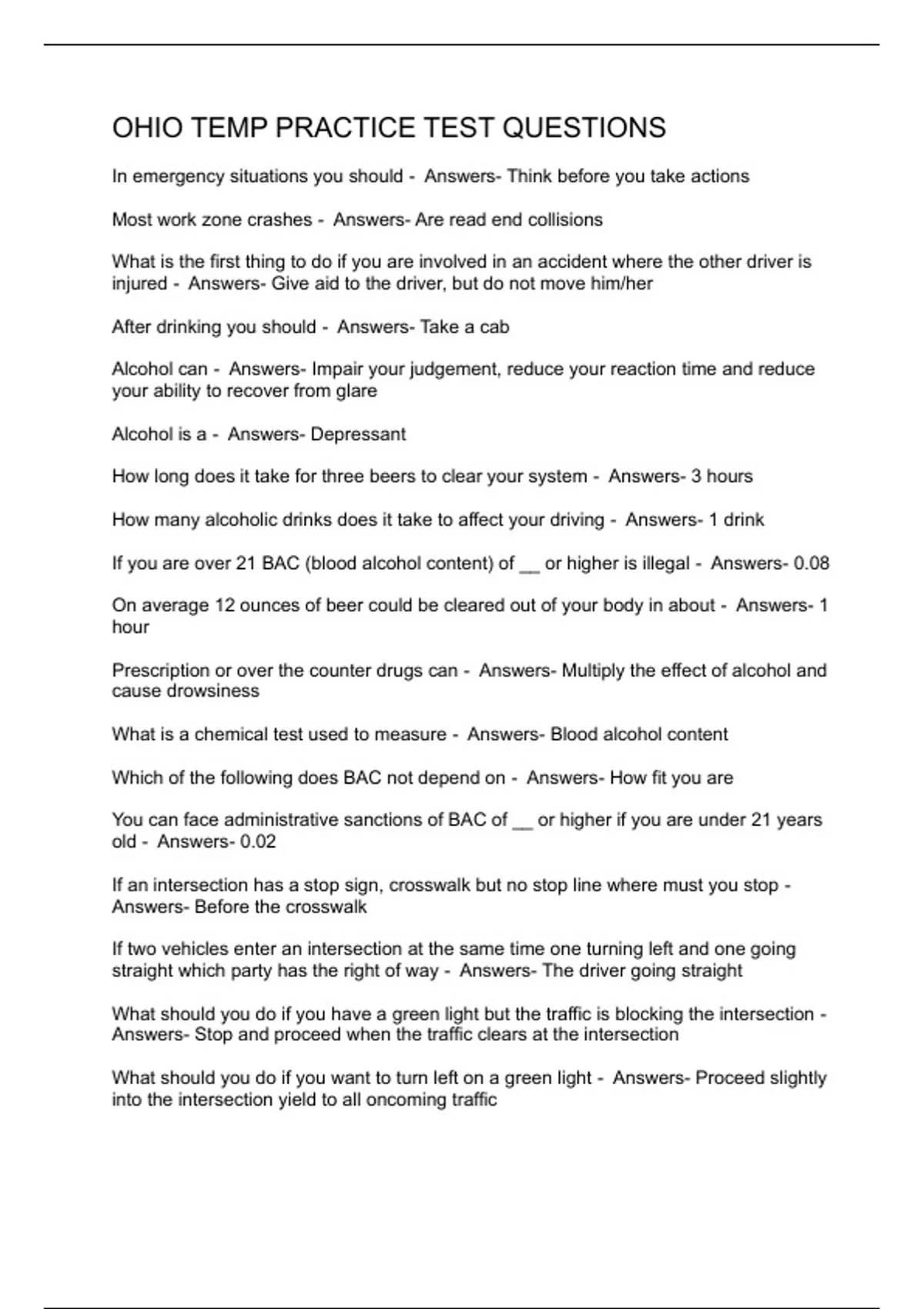 OHIO TEMP PRACTICE TEST QUESTIONS

In emergency situations you should - Answers- Think before you take actions

Most work zone crashes - Answers- Are read end collisions

What is the first thing to do if you are involved in an accident where the other driver is injured - Answers- Give aid to the driver, but do not move him/her

After drinking you should - Answers- Take a cab

Alcohol can - Answers- Impair your judgement, reduce your reaction time and reduce your ability to recover from glare

Alcohol is a - Answers- Depressant

How long does it take for three beers to clear your system - Answers- 3 hours

How many alcoholic drinks does it take to affect your driving - Answers- 1 drink

If you are over 21 BAC (blood alcohol content) of __ or higher is illegal - Answers- 0.08

On average 12 ounces of beer could be cleared out of your body in about - Answers- 1 hour

Prescription or over the counter drugs can - Answers- Multiply the effect of alcohol and cause drowsiness

What is a chemical test used to measure - Answers- Blood alcohol content

Which of the following does BAC not depend on - Answers- How fit you are

You can face administrative sanctions of BAC of __ or higher if you are under 21 years old - Answers- 0.02

If an intersection has a stop sign, crosswalk but no stop line where must you stop - Answers- Before the crosswalk

If two vehicles enter an intersection at the same time one turning left and one going straight which party has the right of way - Answers- The driver going straight

What should you do if you have a green light but the traffic is blocking the intersection - Answers- Stop and proceed when the traffic clears at the intersection

What should you do if you want to turn left on a green light - Answers- Proceed slightly into the intersection yield to all oncoming traffic